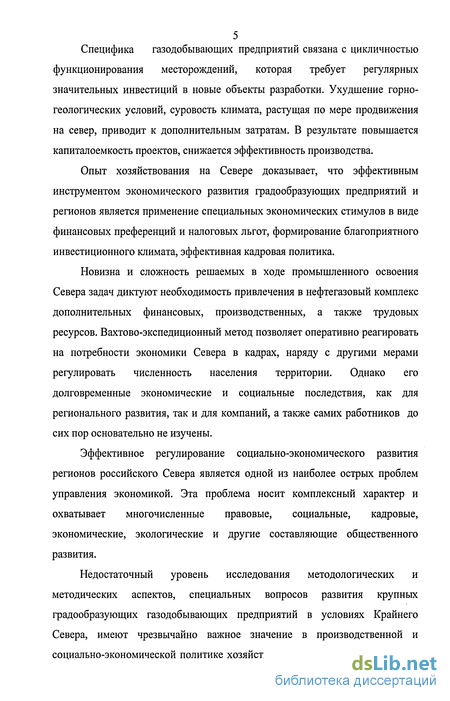 5

Специфика газодобывающих предприятий связана с цикличностью функционирования месторождений, которая требует регулярных значительных инвестиций в новые объекты разработки. Ухудшение горно-геологических условий, суровость климата, растущая по мере продвижения на север, приводит к дополнительным затратам. В результате повышается капиталоемкость проектов, снижается эффективность производства.

Опыт хозяйствования на Севере доказывает, что эффективным инструментом экономического развития градообразующих предприятий и регионов является применение специальных экономических стимулов в виде финансовых преференций и налоговых льгот, формирование благоприятного инвестиционного климата, эффективная кадровая политика.

Новизна и сложность решаемых в ходе промышленного освоения Севера задач диктуют необходимость привлечения в нефтегазовый комплекс дополнительных финансовых, производственных, а также трудовых ресурсов. Вахтово-экспедиционный метод позволяет оперативно реагировать на потребности экономики Севера в кадрах, наряду с другими мерами регулировать численность населения территории. Однако его долговременные экономические и социальные последствия, как для регионального развития, так и для компаний, а также самих работников до сих пор основательно не изучены.

Эффективное регулирование социально-экономического развития регионов российского Севера является одной из наиболее острых проблем управления экономикой. Эта проблема носит комплексный характер и охватывает многочисленные правовые, социальные, кадровые, экономические, экологические и другие составляющие общественного развития.

Недостаточный уровень исследования методологических и методических аспектов, специальных вопросов развития крупных градообразующих газодобывающих предприятий в условиях Крайнего Севера, имеют чрезвычайно важное значение в производственной и социально-экономической политике хозяйст

dsLib.net
библиотека диссертаций